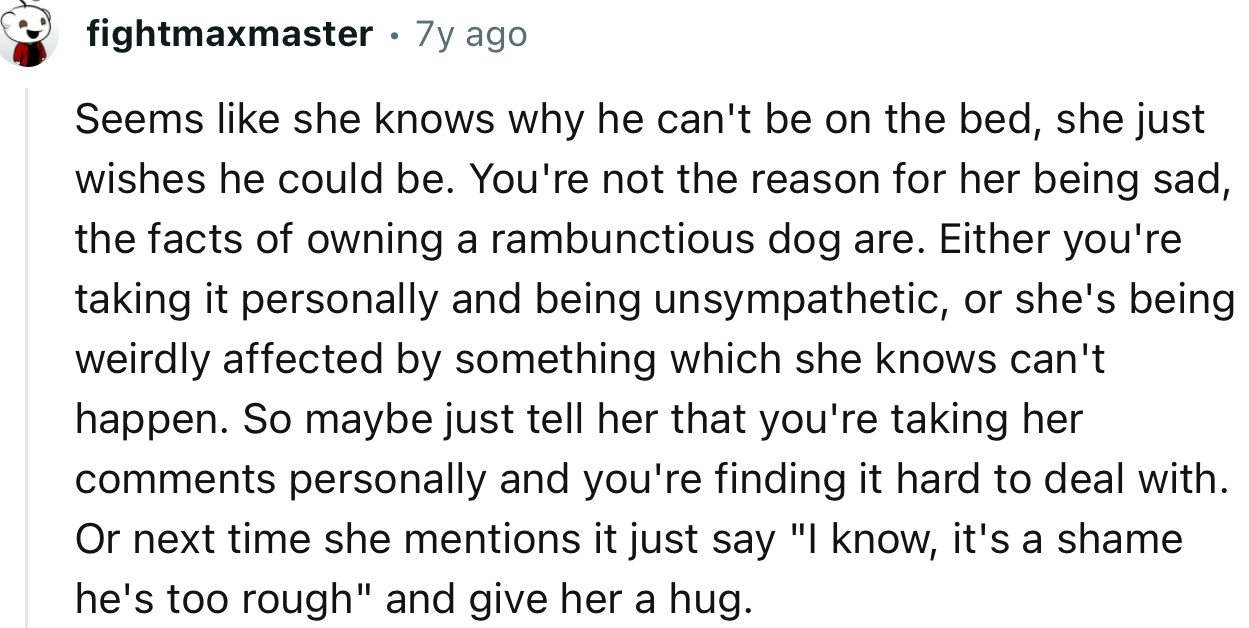 fightmaxmaster • 7y ago

Seems like she knows why he can't be on the bed, she just wishes he could be. You're not the reason for her being sad, the facts of owning a rambunctious dog are. Either you're taking it personally and being unsympathetic, or she's being weirdly affected by something which she knows can't happen. So maybe just tell her that you're taking her comments personally and you're finding it hard to deal with. Or next time she mentions it just say "I know, it's a shame he's too rough" and give her a hug.